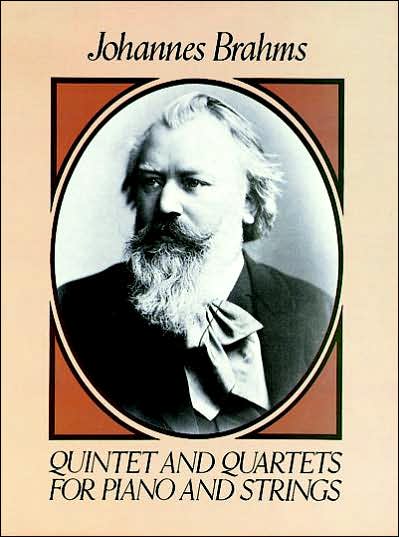 Johannes Brahms

QUINTET AND QUARTETS FOR PIANO AND STRINGS